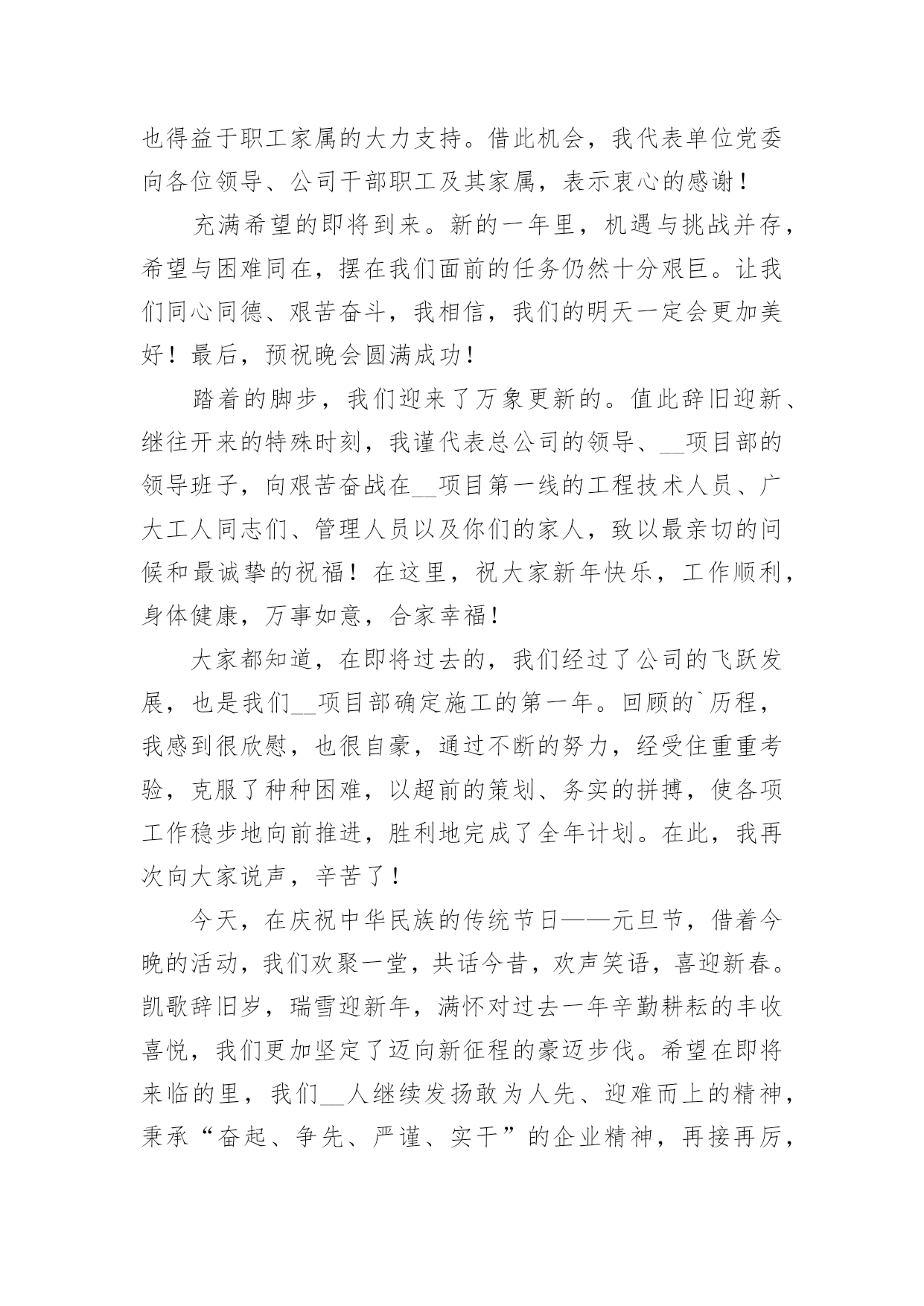 也得益于职工家属的大力支持。借此机会，我代表单位党委向各位领导、公司干部职工及其家属，表示衷心的感谢！

充满希望的即将到来。新的一年里，机遇与挑战并存，希望与困难同在，摆在我们面前的任务仍然十分艰巨。让我们同心同德、艰苦奋斗，我相信，我们的明天一定会更加美好！最后，预祝晚会圆满成功！

踏着的脚步，我们迎来了万象更新的。值此辞旧迎新、继往开来的特殊时刻，我谨代表总公司的领导、__项目部的领导班子，向艰苦奋战在__项目第一线的工程技术人员、广大工人同志们、管理人员以及你们的家人，致以最亲切的问候和最诚挚的祝福！在这里，祝大家新年快乐，工作顺利，身体健康，万事如意，合家幸福！

大家都知道，在即将过去的，我们经过了公司的飞跃发展，也是我们__项目部确定施工的第一年。回顾的`历程，我感到很欣慰，也很自豪，通过不断的努力，经受住重重考验，克服了种种困难，以超前的策划、务实的拼搏，使各项工作稳步地向前推进，胜利地完成了全年计划。在此，我再次向大家说声，辛苦了！

今天，在庆祝中华民族的传统节日——元旦节，借着今晚的活动，我们欢聚一堂，共话今昔，欢声笑语，喜迎新春。凯歌辞旧岁，瑞雪迎新年，满怀对过去一年辛勤耕耘的丰收喜悦，我们更加坚定了迈向新征程的豪迈步伐。希望在即将来临的里，我们__人继续发扬敢为人先、迎难而上的精神，秉承“奋起、争先、严谨、实干”的企业精神，再接再厉，